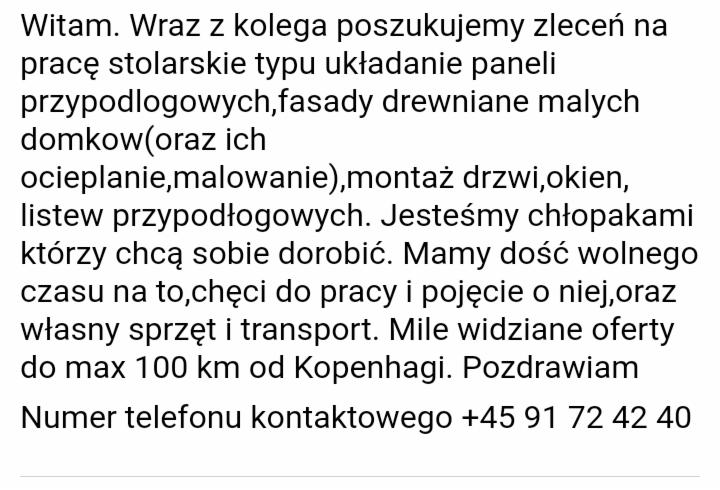 Witam. Wraz z kolega poszukujemy zleceń na pracę stolarskie typu układanie paneli przypodlogowych,fasady drewniane malych domkow(oraz ich ocieplanie,malowanie),montaż drzwi,okien, listew przypodłogowych. Jesteśmy chłopakami którzy chcą sobie dorobić. Mamy dość wolnego czasu na to,chęci do pracy i pojęcie o niej,oraz własny sprzęt i transport. Mile widziane oferty do max 100 km od Kopenhagi. Pozdrawiam

Numer telefonu kontaktowego +45 91 72 42 40